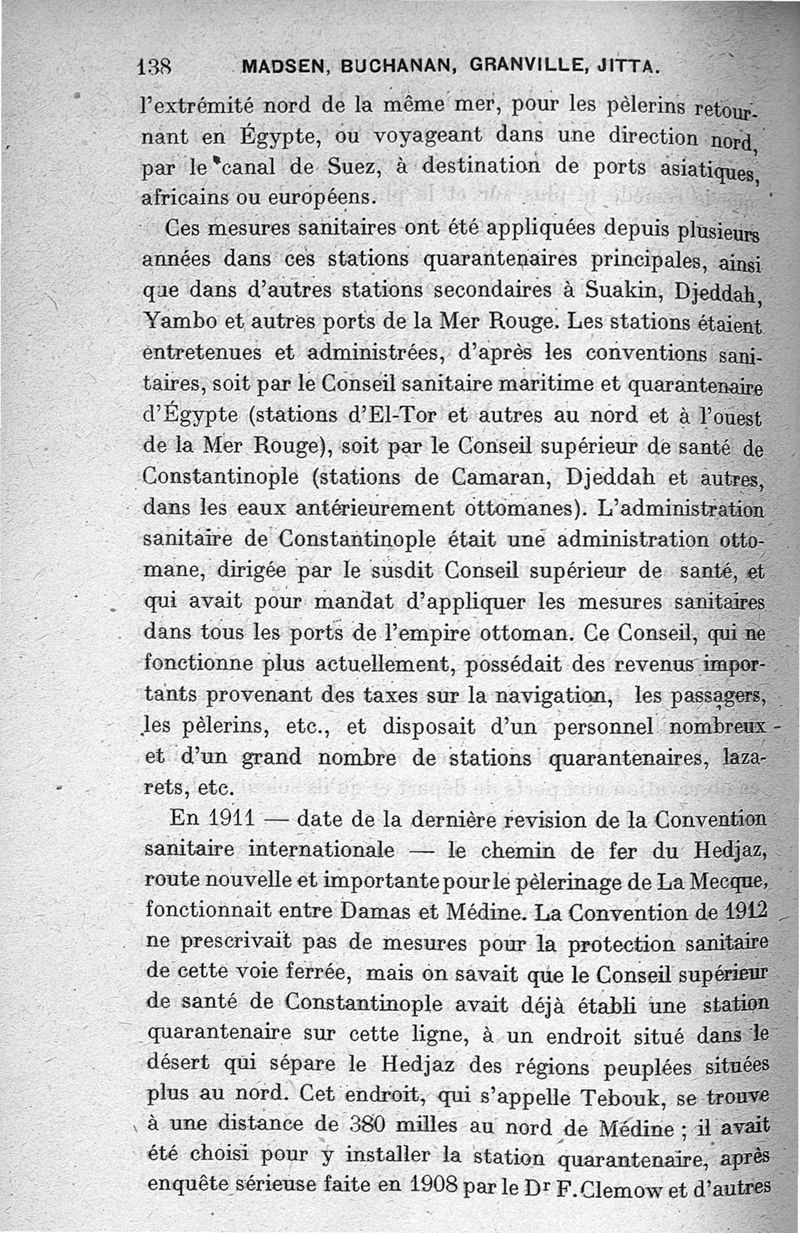 138 MADSEN, BUCHANAN, GRANVILLE, JITTA.

l'extrémité nord de la même mer, pour les pèlerins retournant en Égypte, ou voyageant dans une direction nord, par le canal de Suez, à destination de ports asiatiques, africains ou européens.

Ces mesures sanitaires ont été appliquées depuis plusieurs années dans ces stations quarantenaires principales, ainsi que dans d'autres stations secondaires à Suakin, Djeddah, Yambo et autres ports de la Mer Rouge. Les stations étaient entretenues et administrées, d'après les conventions sanitaires, soit par le Conseil sanitaire maritime et quarantenaire d'Égypte (stations d'El-Tor et autres au nord et à l'ouest de la Mer Rouge), soit par le Conseil supérieur de santé de Constantinople (stations de Camaran, Djeddah et autres, dans les eaux antérieurement ottomanes). L'administration sanitaire de Constantinople était une administration ottomane, dirigée par le susdit Conseil supérieur de santé, et qui avait pour mandat d'appliquer les mesures sanitaires dans tous les ports de l'empire ottoman. Ce Conseil, qui ne fonctionne plus actuellement, possédait des revenus importants provenant des taxes sur la navigation, les passagers, les pèlerins, etc., et disposait d'un personnel nombreux et d'un grand nombre de stations quarantenaires, lazarets, etc.

En 1911 — date de la dernière revision de la Convention sanitaire internationale — le chemin de fer du Hedjaz, route nouvelle et importante pour le pèlerinage de La Mecque, fonctionnait entre Damas et Médine. La Convention de 1912 ne prescrivait pas de mesures pour la protection sanitaire de cette voie ferrée, mais on savait que le Conseil supérieur de santé de Constantinople avait déjà établi une station quarantenaire sur cette ligne, à un endroit situé dans le désert qui sépare le Hedjaz des régions peuplées situées plus au nord. Cet endroit, qui s'appelle Tebouk, se trouve à une distance de 380 milles au nord de Médine ; il avait été choisi pour y installer la station quarantenaire, après enquête sérieuse faite en 1908 par le Dr F. Clemow et d'autres